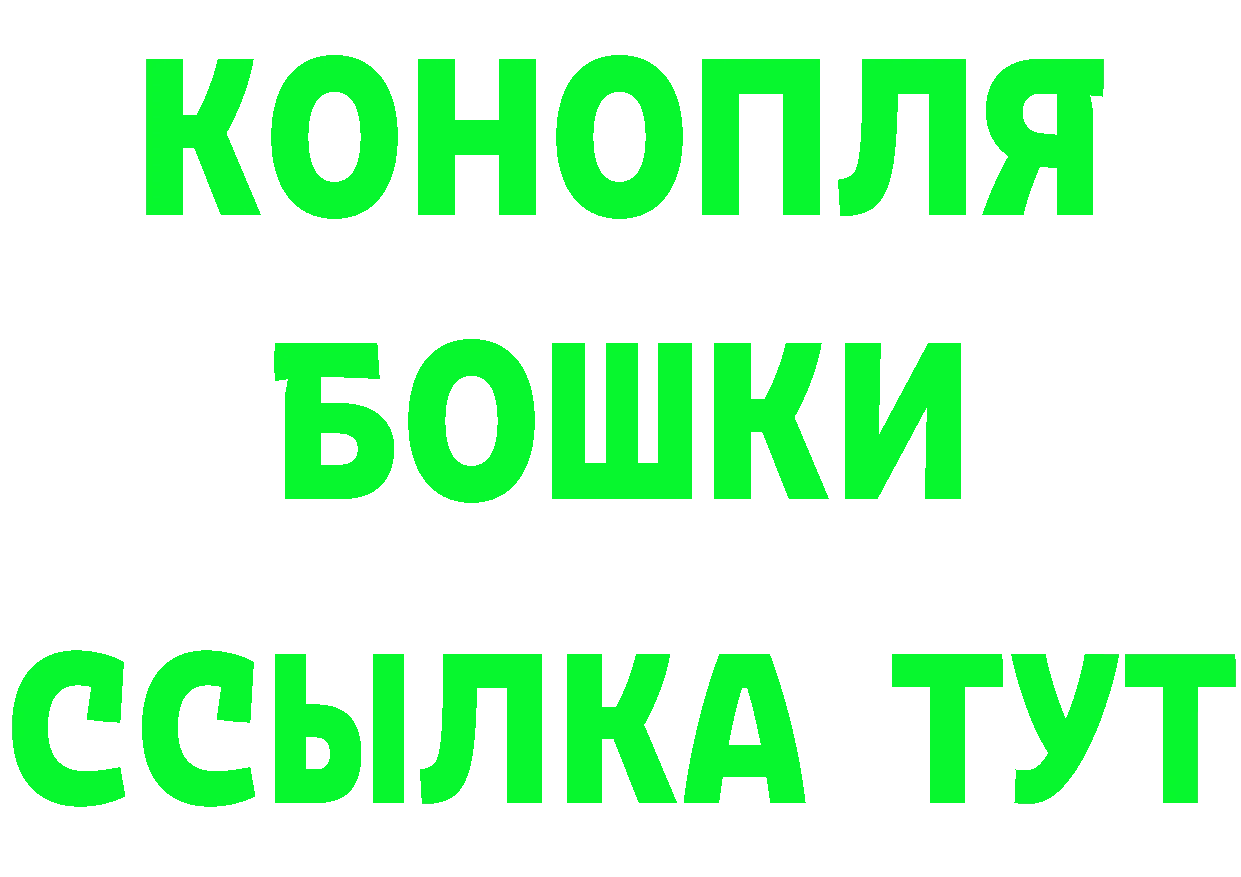 КОНОПЛЯ
БОШКИ
ССЫЛКА ТУТ